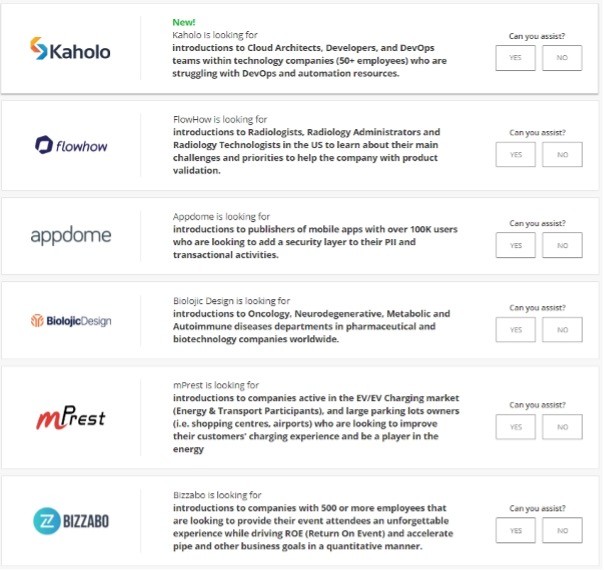 Kaholo

New!
Kaholo is looking for
introductions to Cloud Architects, Developers, and DevOps teams within technology companies (50+ employees) who are struggling with DevOps and automation resources.

Can you assist?
YES NO

flowhow

FlowHow is looking for
introductions to Radiologists, Radiology Administrators and Radiology Technologists in the US to learn about their main challenges and priorities to help the company with product validation.

Can you assist?
YES NO

appdome

Appdome is looking for
introductions to publishers of mobile apps with over 100K users who are looking to add a security layer to their PII and transactional activities.

Can you assist?
YES NO

BiolojicDesign

Biolojic Design is looking for
introductions to Oncology, Neurodegenerative, Metabolic and Autoimmune diseases departments in pharmaceutical and biotechnology companies worldwide.

Can you assist?
YES NO

mPrest

mPrest is looking for
introductions to companies active in the EV/EV Charging market (Energy & Transport Participants), and large parking lots owners (i.e. shopping centres, airports) who are looking to improve their customers' charging experience and be a player in the energy

Can you assist?
YES NO

BIZZABO

Bizzabo is looking for
introductions to companies with 500 or more employees that are looking to provide their event attendees an unforgettable experience while driving ROE (Return On Event) and accelerate pipe and other business goals in a quantitative manner.

Can you assist?
YES NO